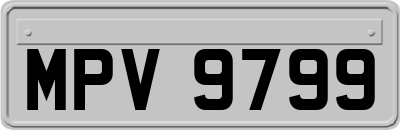 MPV 9799